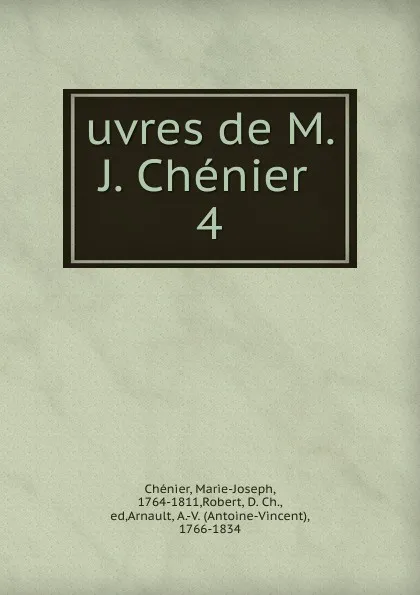 uvres de M. J. Chénier 4

Chénier, Marie-Joseph, 1764-1811,Robert, D. Ch., ed,Arnault, A.-V. (Antoine-Vincent), 1766-1834